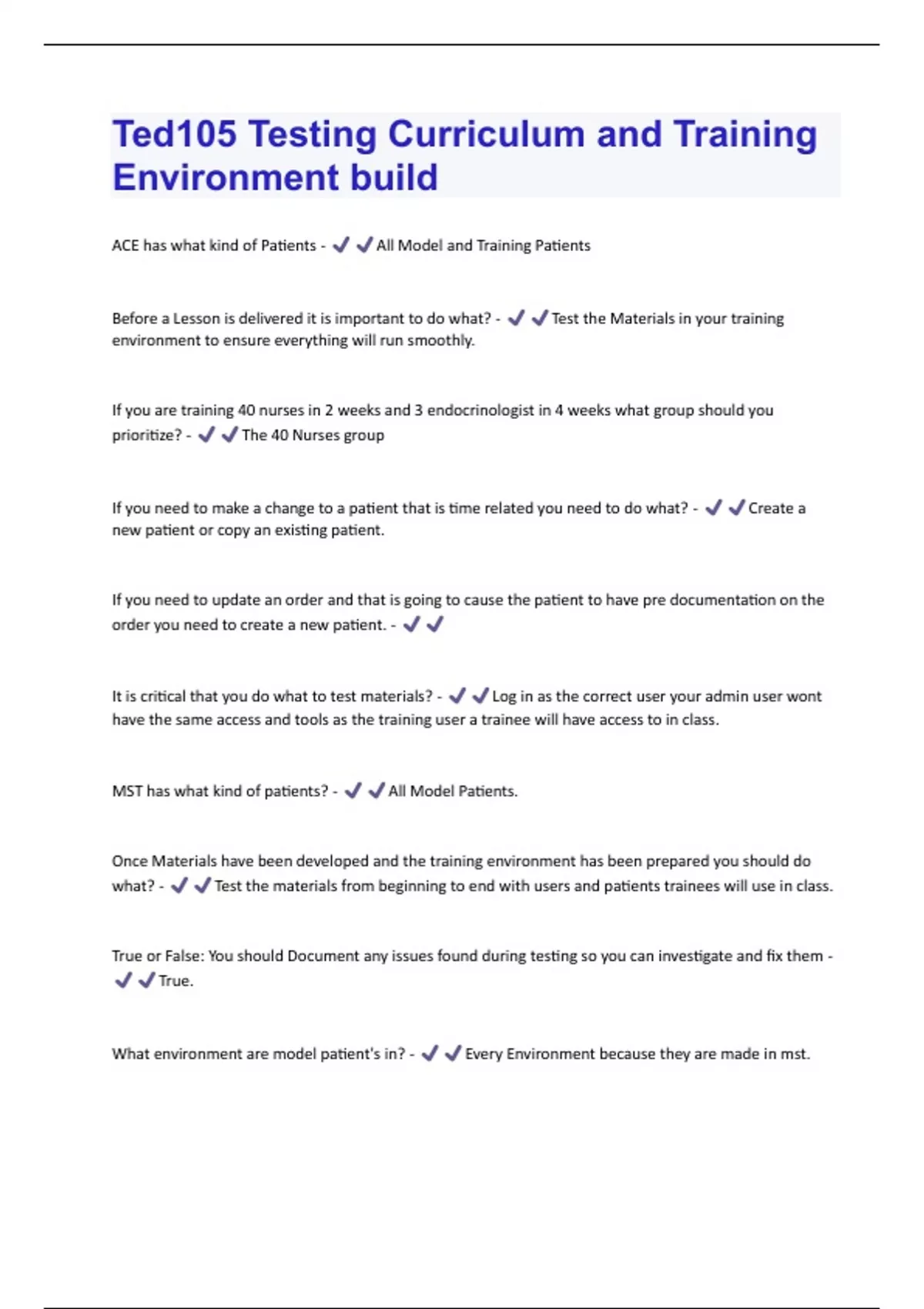 Ted105 Testing Curriculum and Training Environment build

ACE has what kind of Patients - ✔✔All Model and Training Patients

Before a Lesson is delivered it is important to do what? - ✔✔Test the Materials in your training environment to ensure everything will run smoothly.

If you are training 40 nurses in 2 weeks and 3 endocrinologist in 4 weeks what group should you prioritize? - ✔✔The 40 Nurses group

If you need to make a change to a patient that is time related you need to do what? - ✔✔Create a new patient or copy an existing patient.

If you need to update an order and that is going to cause the patient to have pre documentation on the order you need to create a new patient. - ✔✔

It is critical that you do what to test materials? - ✔✔Log in as the correct user your admin user wont have the same access and tools as the training user a trainee will have access to in class.

MST has what kind of patients? - ✔✔All Model Patients.

Once Materials have been developed and the training environment has been prepared you should do what? - ✔✔Test the materials from beginning to end with users and patients trainees will use in class.

True or False: You should Document any issues found during testing so you can investigate and fix them - ✔✔True.

What environment are model patient's in? - ✔✔Every Environment because they are made in mst.